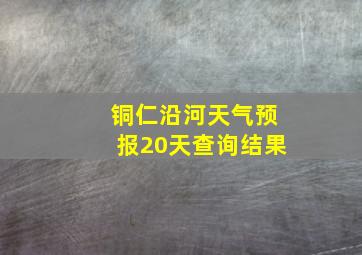 铜仁沿河天气预报20天查询结果